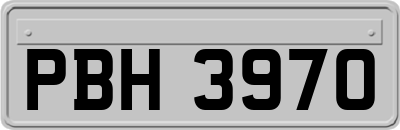 PBH 3970